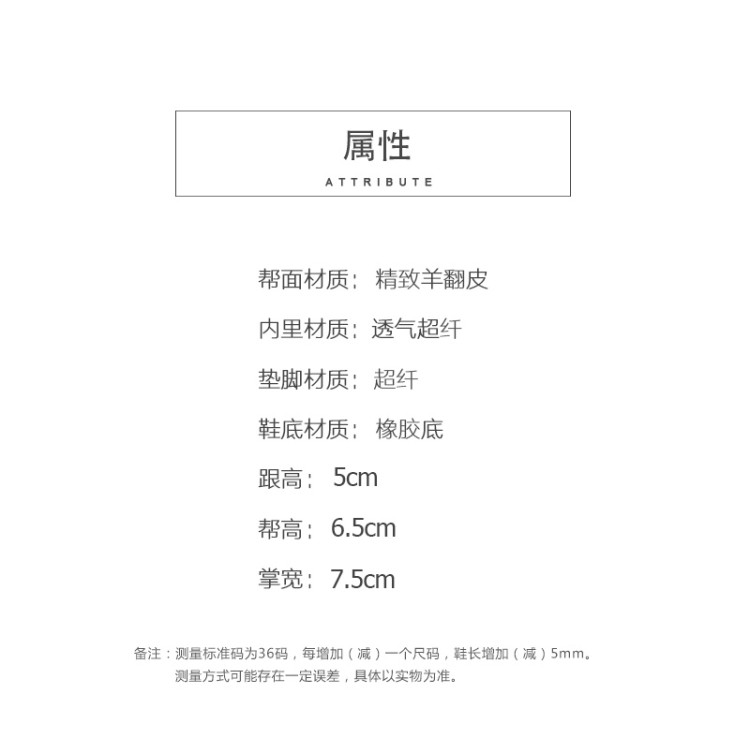 属性
ATTRIBUTE

帮面材质：精致羊翻皮

内里材质：透气超纤

垫脚材质：超纤

鞋底材质：橡胶底

跟高：5cm

帮高：6.5cm

掌宽：7.5cm

备注：测量标准码为36码，每增加（减）一个尺码，鞋长增加（减）5mm。
测量方式可能存在一定误差，具体以实物为准。